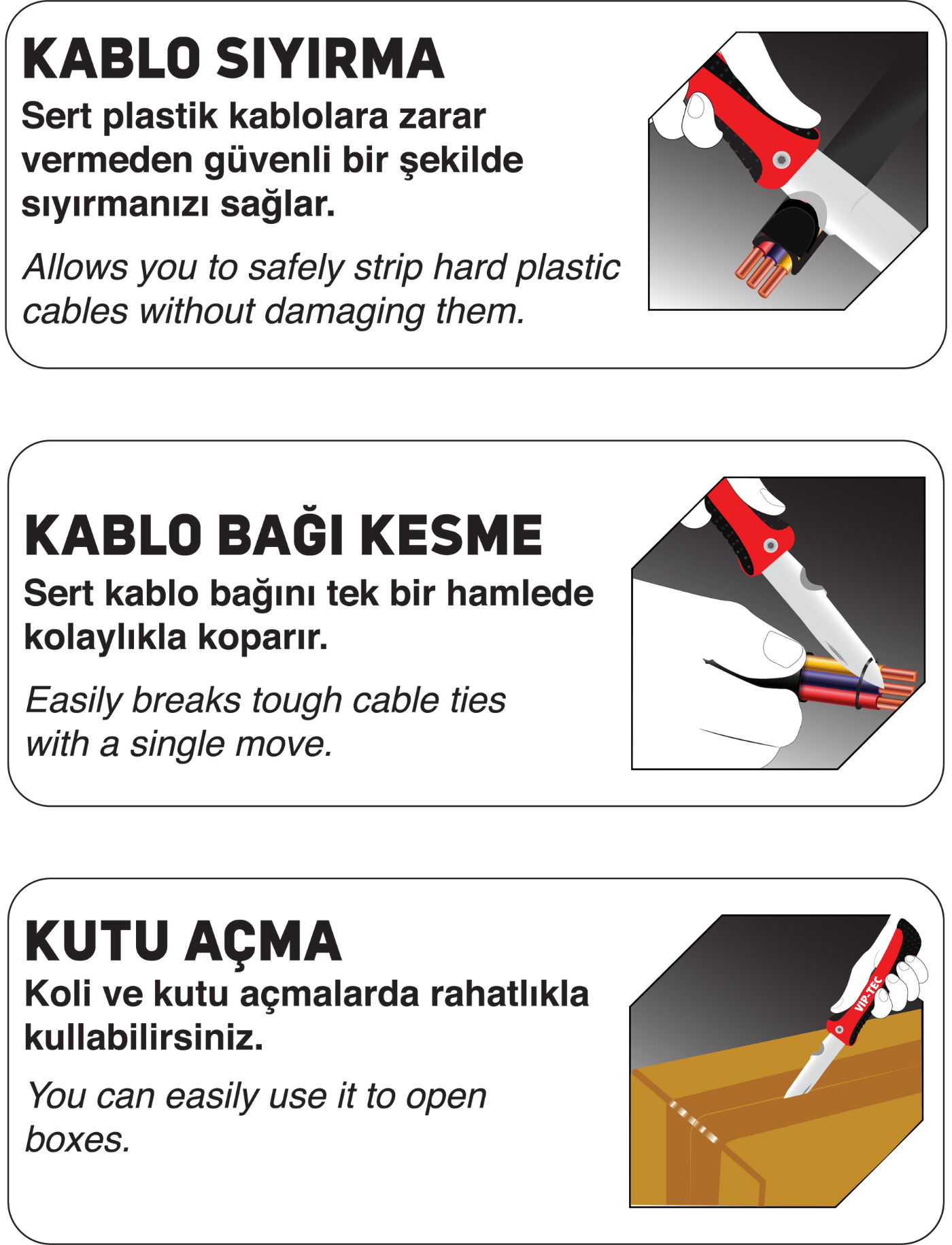 KABLO SIYIRMA

Sert plastik kablolara zarar vermeden güvenli bir şekilde sıyırmanızı sağlar.

Allows you to safely strip hard plastic cables without damaging them.

KABLO BAĞI KESME

Sert kablo bağını tek bir hamlede kolaylıkla koparır.

Easily breaks tough cable ties with a single move.

KUTU AÇMA

Koli ve kutu açmalarda rahatlıkla kullabilirsiniz.

You can easily use it to open boxes.

VIP-TEC